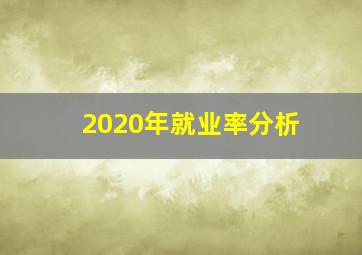 2020年就业率分析